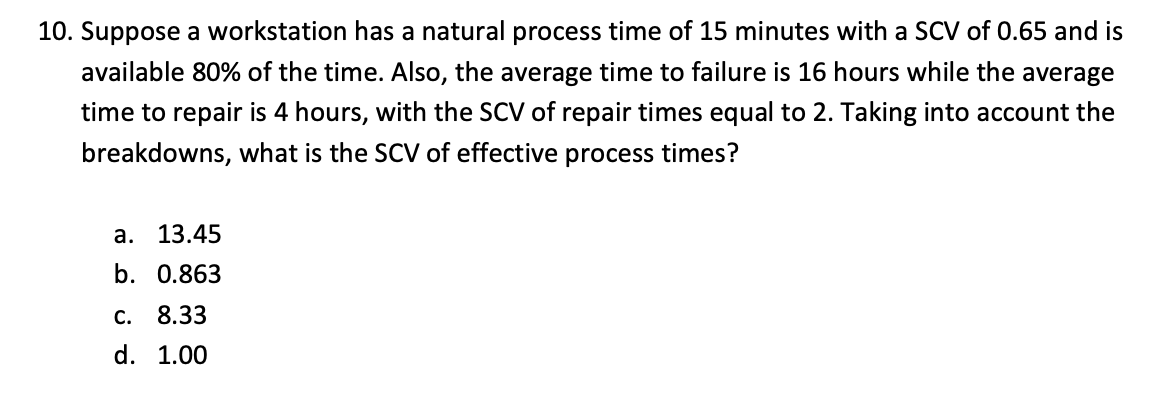 10. Suppose a workstation has a natural process time of 15 minutes with a SCV of 0.65 and is available 80% of the time. Also, the average time to failure is 16 hours while the average time to repair is 4 hours, with the SCV of repair times equal to 2. Taking into account the breakdowns, what is the SCV of effective process times?

a. 13.45
b. 0.863
c. 8.33
d. 1.00